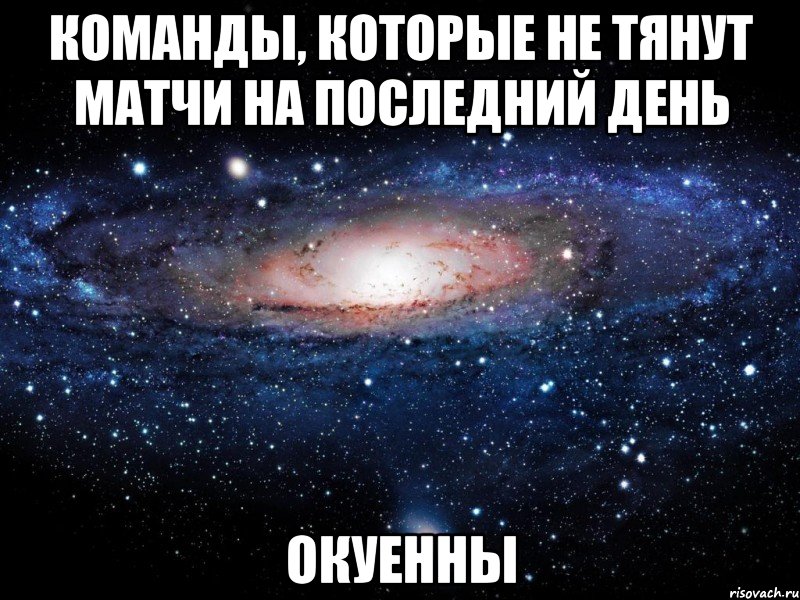 КОМАНДЫ, КОТОРЫЕ НЕ ТЯНУТ МАТЧИ НА ПОСЛЕДНИЙ ДЕНЬ

ОКУЕННЫ

risovach.ru